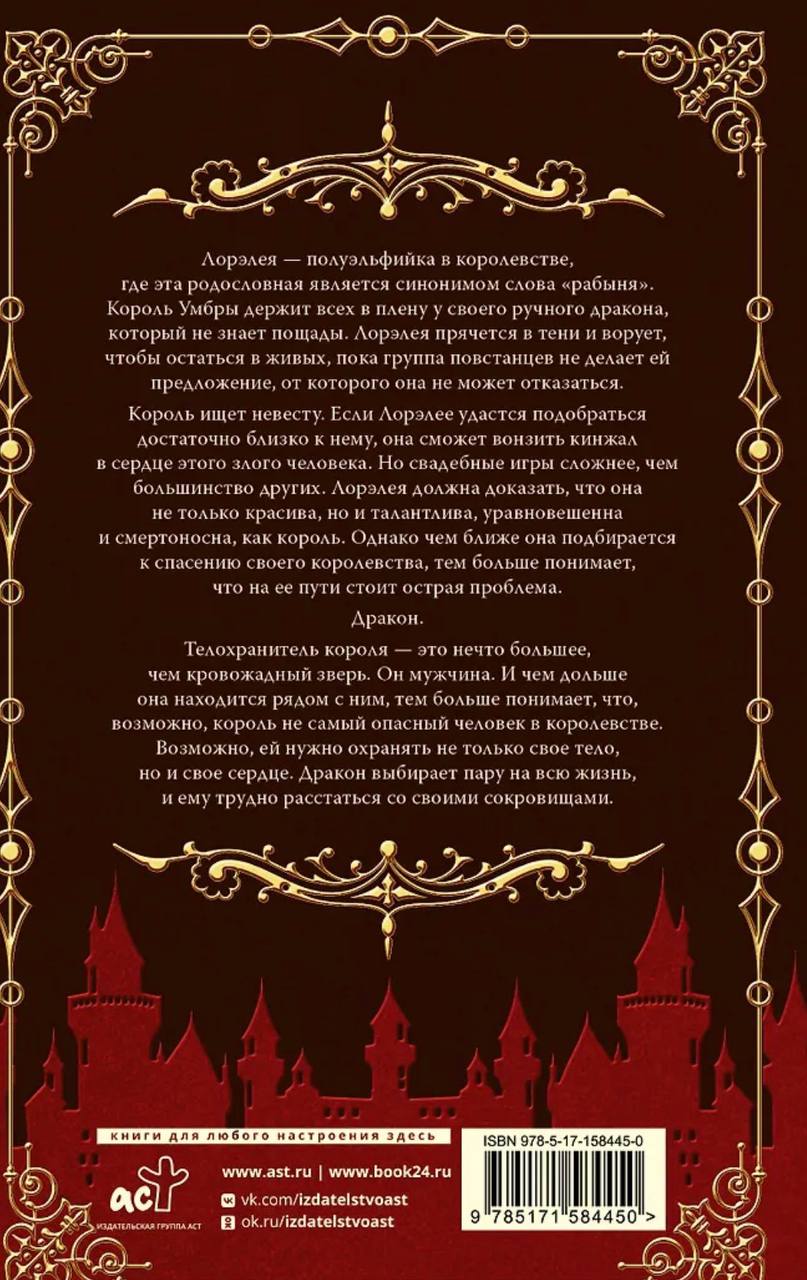 Лорэлея — полуэльфийка в королевстве, где эта родословная является синонимом слова «рабыня». Король Умбры держит всех в плену у своего ручного дракона, который не знает пощады. Лорэлея прячется в тени и ворует, чтобы остаться в живых, пока группа повстанцев не делает ей предложение, от которого она не может отказаться.

Король ищет невесту. Если Лорэлее удастся подобраться достаточно близко к нему, она сможет вонзить кинжал в сердце этого злого человека. Но свадебные игры сложнее, чем большинство других. Лорэлея должна доказать, что она не только красива, но и талантлива, уравновешенна и смертоносна, как король. Однако чем ближе она подбирается к спасению своего королевства, тем больше понимает, что на ее пути стоит острая проблема.

Дракон.

Телохранитель короля — это нечто большее, чем кровожадный зверь. Он мужчина. И чем дольше она находится рядом с ним, тем больше понимает, что, возможно, король не самый опасный человек в королевстве. Возможно, ей нужно охранять не только свое тело, но и свое сердце. Дракон выбирает пару на всю жизнь, и ему трудно расстаться со своими сокровищами.

книги для любого настроения здесь

www.ast.ru | www.book24.ru
vk.com/izdatelstvoast
ok.ru/izdatelstvoast

аст
ИЗДАТЕЛЬСКАЯ ГРУППА АСТ

ISBN 978-5-17-158445-0

9 785171 584450 >